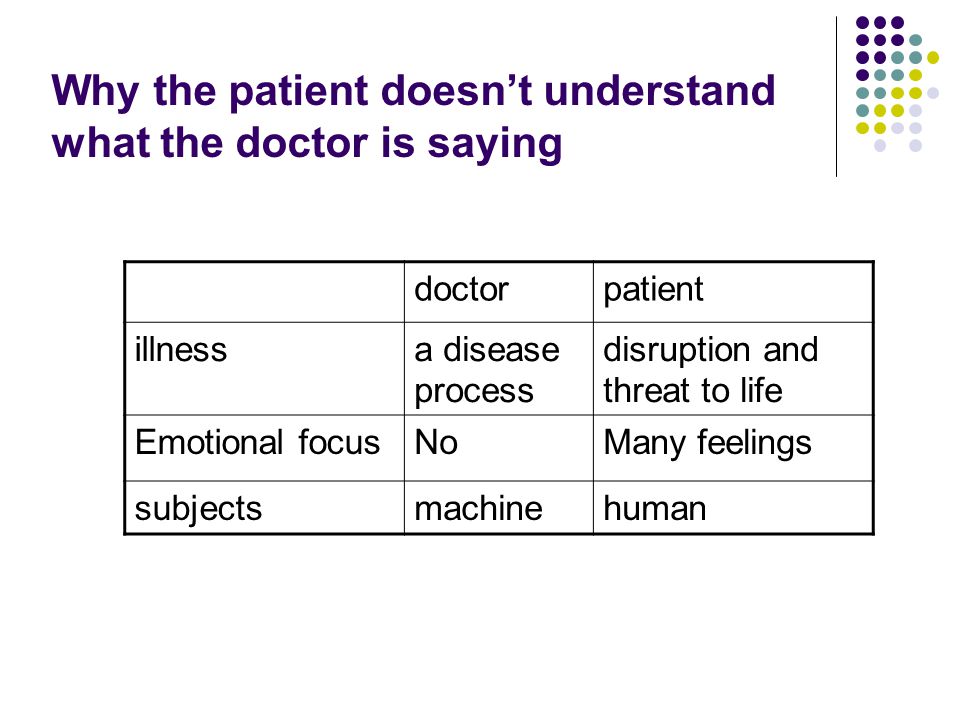 Why the patient doesn’t understand what the doctor is saying

| | doctor | patient |
|---|---|---|
| illness | a disease process | disruption and threat to life |
| Emotional focus | No | Many feelings |
| subjects | machine | human |